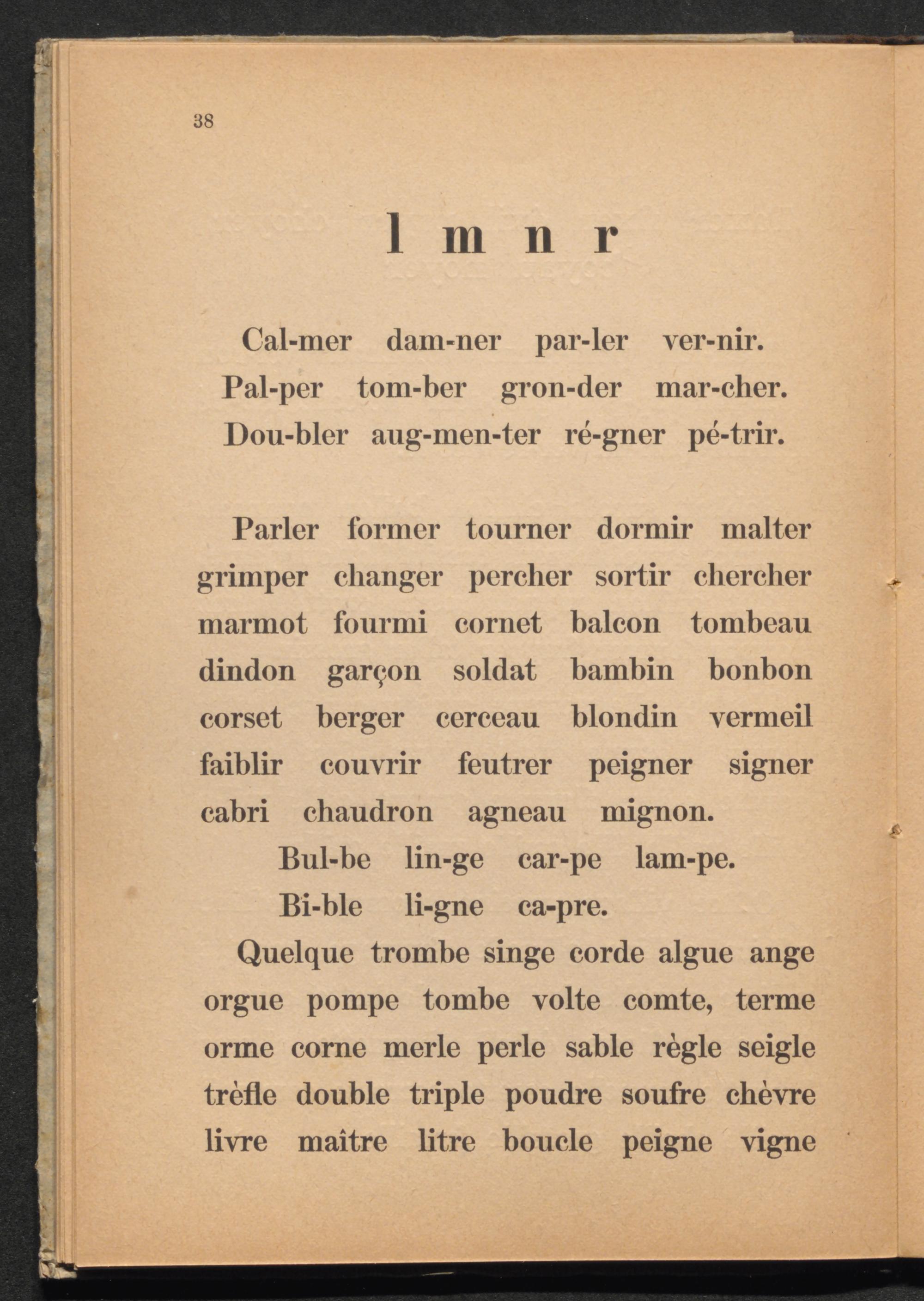 38

l m n r

Cal-mer dam-ner par-ler ver-nir.
Pal-per tom-ber gron-der mar-cher.
Dou-bler aug-men-ter ré-gner pé-trir.

Parler former tourner dormir malter grimper changer percher sortir chercher marmot fourmi cornet balcon tombeau dindon garçon soldat bambin bonbon corset berger cerceau blondin vermeil faiblir couvrir feutrer peigner signer cabri chaudron agneau mignon.

Bul-be lin-ge car-pe lam-pe.
Bi-ble li-gne ca-pre.

Quelque trombe singe corde algue ange orgue pompe tombe volte comte, terme orme corne merle perle sable règle seigle trèfle double triple poudre soufre chèvre livre maître litre boucle peigne vigne